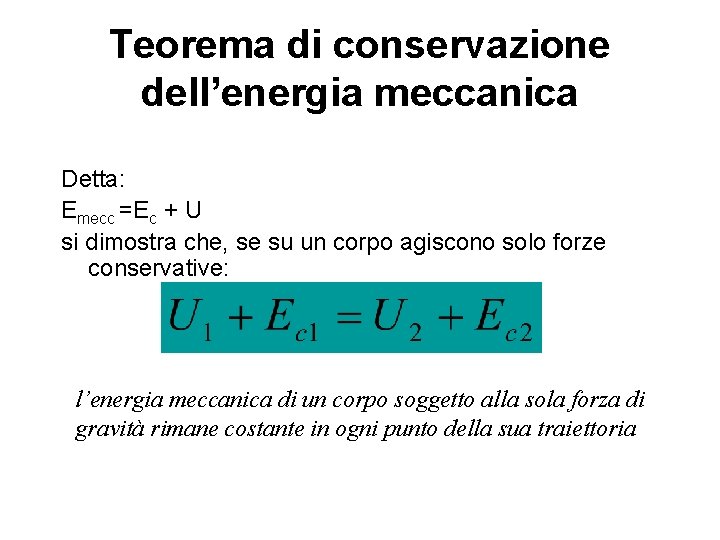 Teorema di conservazione dell'energia meccanica

Detta:

$E_{mecc} = E_c + U$

si dimostra che, se su un corpo agiscono solo forze conservative:

$U_1 + E_{c1} = U_2 + E_{c2}$

l'energia meccanica di un corpo soggetto alla sola forza di gravità rimane costante in ogni punto della sua traiettoria